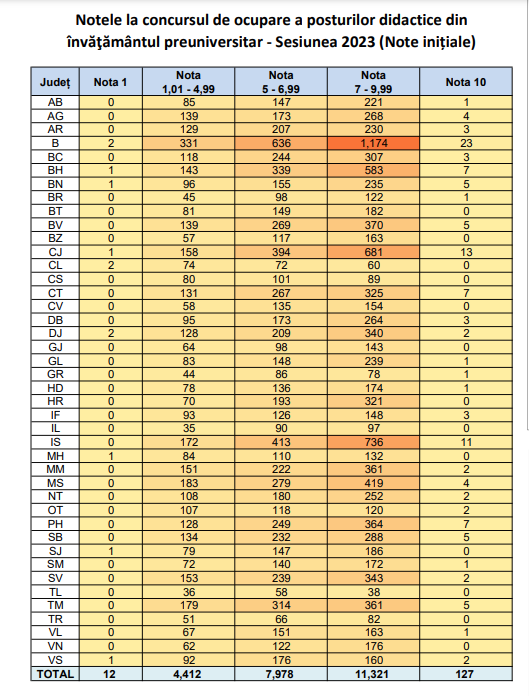 Notele la concursul de ocupare a posturilor didactice din învăţământul preuniversitar - Sesiunea 2023 (Note inițiale)

| Județ | Nota 1 | Nota 1,01 - 4,99 | Nota 5 - 6,99 | Nota 7 - 9,99 | Nota 10 |
|---|---|---|---|---|---|
| AB | 0 | 85 | 147 | 221 | 1 |
| AG | 0 | 139 | 173 | 268 | 4 |
| AR | 0 | 129 | 207 | 230 | 3 |
| B | 2 | 331 | 636 | 1,174 | 23 |
| BC | 0 | 118 | 244 | 307 | 3 |
| BH | 1 | 143 | 339 | 583 | 7 |
| BN | 1 | 96 | 155 | 235 | 5 |
| BR | 0 | 45 | 98 | 122 | 1 |
| BT | 0 | 81 | 149 | 182 | 0 |
| BV | 0 | 139 | 269 | 370 | 5 |
| BZ | 0 | 57 | 117 | 163 | 0 |
| CJ | 1 | 158 | 394 | 681 | 13 |
| CL | 2 | 74 | 72 | 60 | 0 |
| CS | 0 | 80 | 101 | 89 | 0 |
| CT | 0 | 131 | 267 | 325 | 7 |
| CV | 0 | 58 | 135 | 154 | 0 |
| DB | 0 | 95 | 173 | 264 | 3 |
| DJ | 2 | 128 | 209 | 340 | 2 |
| GJ | 0 | 64 | 98 | 143 | 0 |
| GL | 0 | 83 | 148 | 239 | 1 |
| GR | 0 | 44 | 86 | 78 | 1 |
| HD | 0 | 78 | 136 | 174 | 1 |
| HR | 0 | 70 | 193 | 321 | 0 |
| IF | 0 | 93 | 126 | 148 | 3 |
| IL | 0 | 35 | 90 | 97 | 0 |
| IS | 0 | 172 | 413 | 736 | 11 |
| MH | 1 | 84 | 110 | 132 | 0 |
| MM | 0 | 151 | 222 | 361 | 2 |
| MS | 0 | 183 | 279 | 419 | 4 |
| NT | 0 | 108 | 180 | 252 | 2 |
| OT | 0 | 107 | 118 | 120 | 2 |
| PH | 0 | 128 | 249 | 364 | 7 |
| SB | 0 | 134 | 232 | 288 | 5 |
| SJ | 1 | 79 | 147 | 186 | 0 |
| SM | 0 | 72 | 140 | 172 | 1 |
| SV | 0 | 153 | 239 | 343 | 2 |
| TL | 0 | 36 | 58 | 38 | 0 |
| TM | 0 | 179 | 314 | 361 | 5 |
| TR | 0 | 51 | 66 | 82 | 0 |
| VL | 0 | 67 | 151 | 163 | 1 |
| VN | 0 | 62 | 122 | 176 | 0 |
| VS | 1 | 92 | 176 | 160 | 2 |
| TOTAL | 12 | 4,412 | 7,978 | 11,321 | 127 |